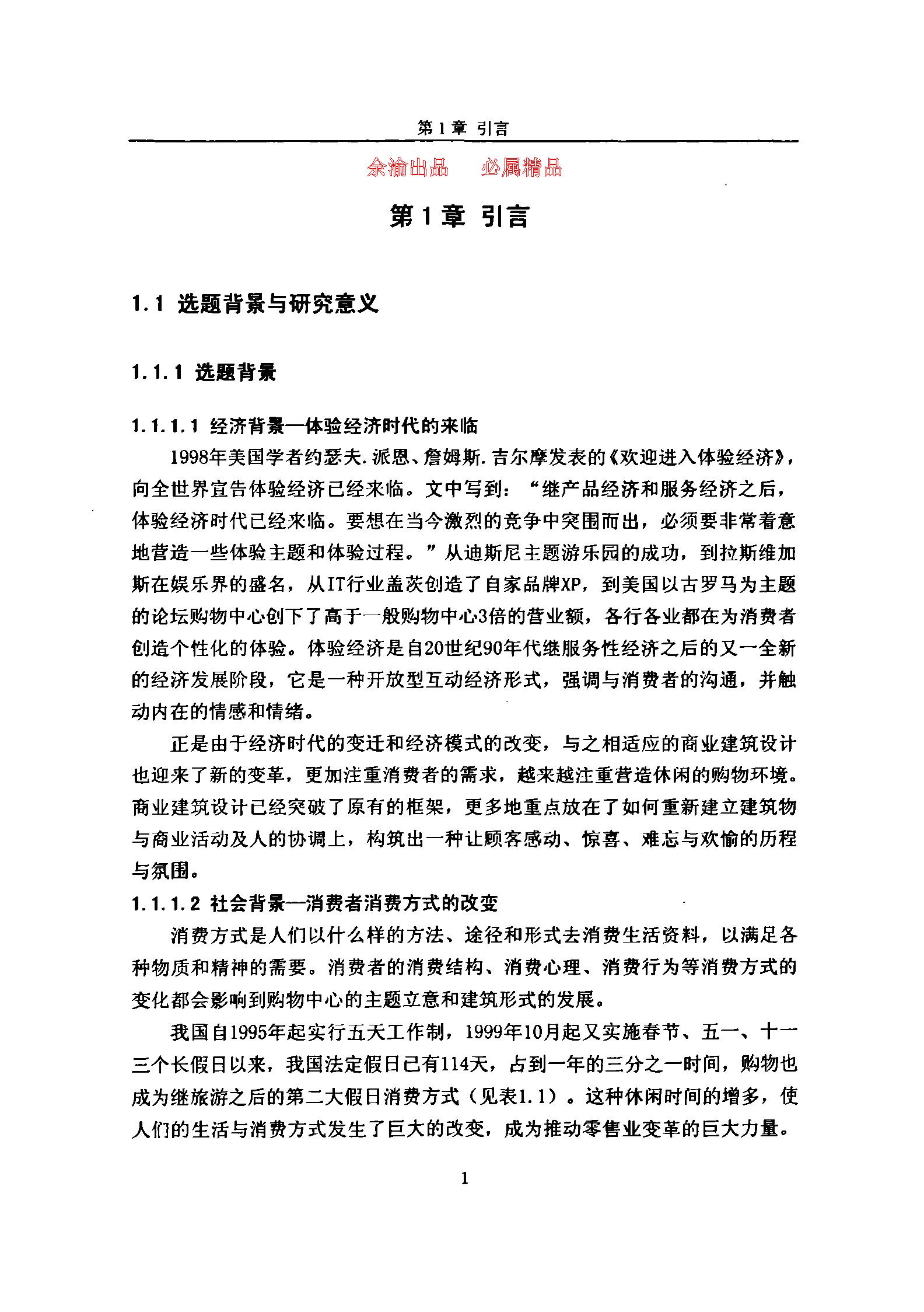 第1章 引言

余渝出品　必属精品

第1章 引言

1.1 选题背景与研究意义

1.1.1 选题背景

1.1.1.1 经济背景—体验经济时代的来临

1998年美国学者约瑟夫.派恩、詹姆斯.吉尔摩发表的《欢迎进入体验经济》，向全世界宣告体验经济已经来临。文中写到：“继产品经济和服务经济之后，体验经济时代已经来临。要想在当今激烈的竞争中突围而出，必须要非常着意地营造一些体验主题和体验过程。”从迪斯尼主题游乐园的成功，到拉斯维加斯在娱乐界的盛名，从IT行业盖茨创造了自家品牌XP，到美国以古罗马为主题的论坛购物中心创下了高于一般购物中心3倍的营业额，各行各业都在为消费者创造个性化的体验。体验经济是自20世纪90年代继服务性经济之后的又一全新的经济发展阶段，它是一种开放型互动经济形式，强调与消费者的沟通，并触动内在的情感和情绪。

正是由于经济时代的变迁和经济模式的改变，与之相适应的商业建筑设计也迎来了新的变革，更加注重消费者的需求，越来越注重营造休闲的购物环境。商业建筑设计已经突破了原有的框架，更多地重点放在了如何重新建立建筑物与商业活动及人的协调上，构筑出一种让顾客感动、惊喜、难忘与欢愉的历程与氛围。

1.1.1.2 社会背景—消费者消费方式的改变

消费方式是人们以什么样的方法、途径和形式去消费生活资料，以满足各种物质和精神的需要。消费者的消费结构、消费心理、消费行为等消费方式的变化都会影响到购物中心的主题立意和建筑形式的发展。

我国自1995年起实行五天工作制，1999年10月起又实施春节、五一、十一三个长假日以来，我国法定假日已有114天，占到一年的三分之一时间，购物也成为继旅游之后的第二大假日消费方式（见表1.1）。这种休闲时间的增多，使人们的生活与消费方式发生了巨大的改变，成为推动零售业变革的巨大力量。

1